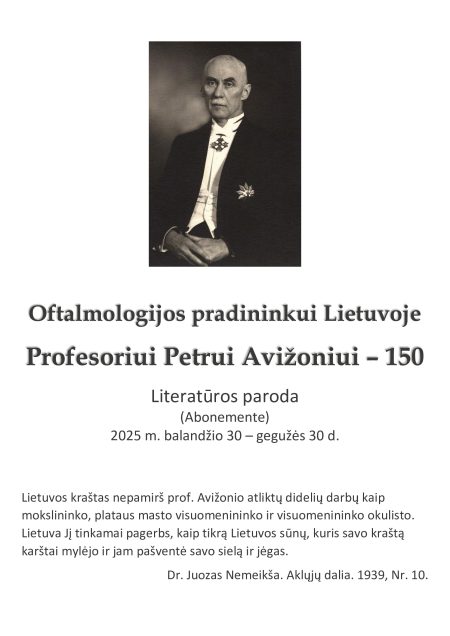 Oftalmologijos pradininkui Lietuvoje

Profesoriui Petrui Avižoniui – 150

Literatūros paroda
(Abonemente)
2025 m. balandžio 30 – gegužės 30 d.

Lietuvos kraštas nepamirš prof. Avižonio atliktų didelių darbų kaip mokslininko, plataus masto visuomenininko ir visuomenininko okulisto. Lietuva Jį tinkamai pagerbs, kaip tikrą Lietuvos sūnų, kuris savo kraštą karštai mylėjo ir jam pašventė savo sielą ir jėgas.

Dr. Juozas Nemeikša. Aklųjų dalia. 1939, Nr. 10.